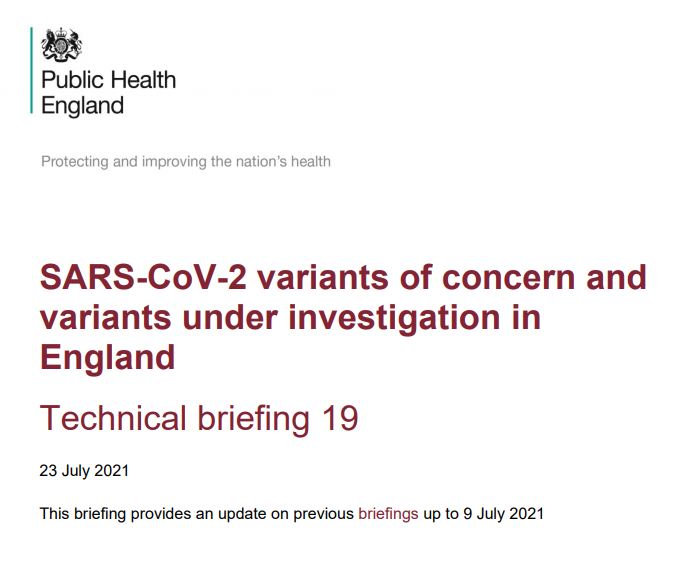 Public Health
England

Protecting and improving the nation's health

SARS-CoV-2 variants of concern and variants under investigation in England

Technical briefing 19

23 July 2021

This briefing provides an update on previous briefings up to 9 July 2021